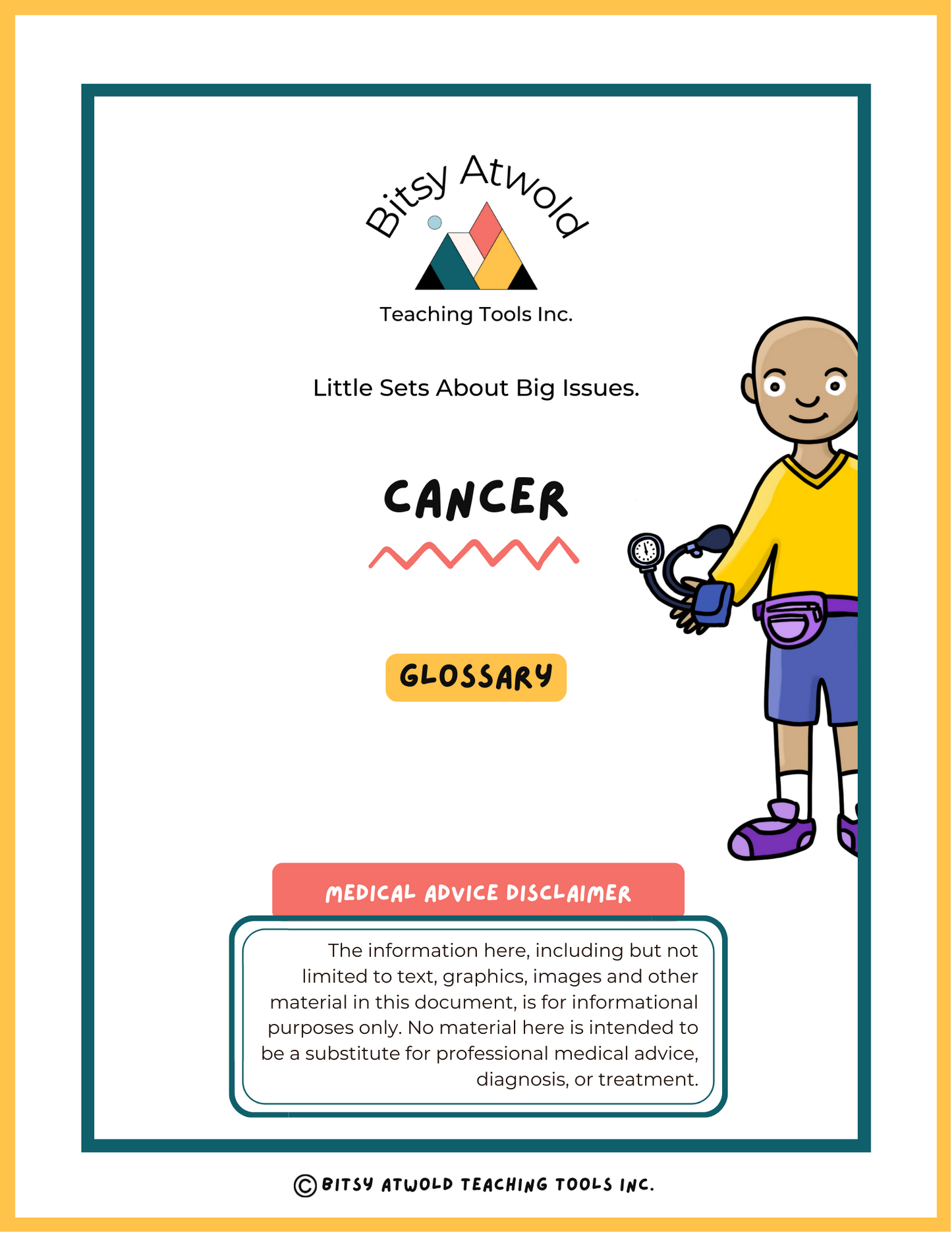 Bitsy Atwold

Teaching Tools Inc.

Little Sets About Big Issues.

CANCER

GLOSSARY

MEDICAL ADVICE DISCLAIMER

The information here, including but not limited to text, graphics, images and other material in this document, is for informational purposes only. No material here is intended to be a substitute for professional medical advice, diagnosis, or treatment.

© BITSY ATWOLD TEACHING TOOLS INC.